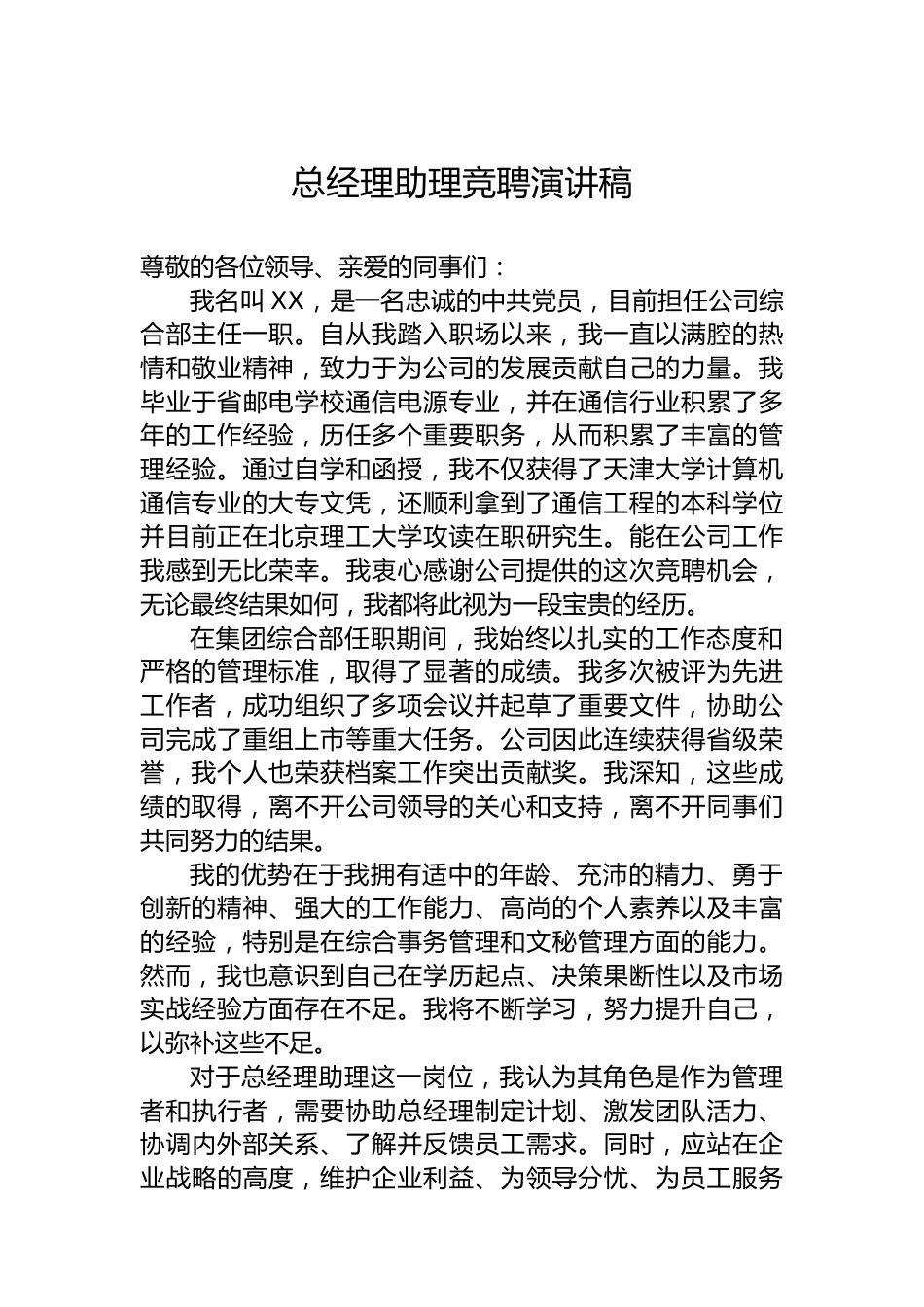 总经理助理竞聘演讲稿

尊敬的各位领导、亲爱的同事们：

我名叫 XX，是一名忠诚的中共党员，目前担任公司综合部主任一职。自从我踏入职场以来，我一直以满腔的热情和敬业精神，致力于为公司的发展贡献自己的力量。我毕业于省邮电学校通信电源专业，并在通信行业积累了多年的工作经验，历任多个重要职务，从而积累了丰富的管理经验。通过自学和函授，我不仅获得了天津大学计算机通信专业的大专文凭，还顺利拿到了通信工程的本科学位并目前正在北京理工大学攻读在职研究生。能在公司工作我感到无比荣幸。我衷心感谢公司提供的这次竞聘机会，无论最终结果如何，我都将此视为一段宝贵的经历。

在集团综合部任职期间，我始终以扎实的工作态度和严格的管理标准，取得了显著的成绩。我多次被评为先进工作者，成功组织了多项会议并起草了重要文件，协助公司完成了重组上市等重大任务。公司因此连续获得省级荣誉，我个人也荣获档案工作突出贡献奖。我深知，这些成绩的取得，离不开公司领导的关心和支持，离不开同事们共同努力的结果。

我的优势在于我拥有适中的年龄、充沛的精力、勇于创新的精神、强大的工作能力、高尚的个人素养以及丰富的经验，特别是在综合事务管理和文秘管理方面的能力。然而，我也意识到自己在学历起点、决策果断性以及市场实战经验方面存在不足。我将不断学习，努力提升自己，以弥补这些不足。

对于总经理助理这一岗位，我认为其角色是作为管理者和执行者，需要协助总经理制定计划、激发团队活力、协调内外部关系、了解并反馈员工需求。同时，应站在企业战略的高度，维护企业利益、为领导分忧、为员工服务